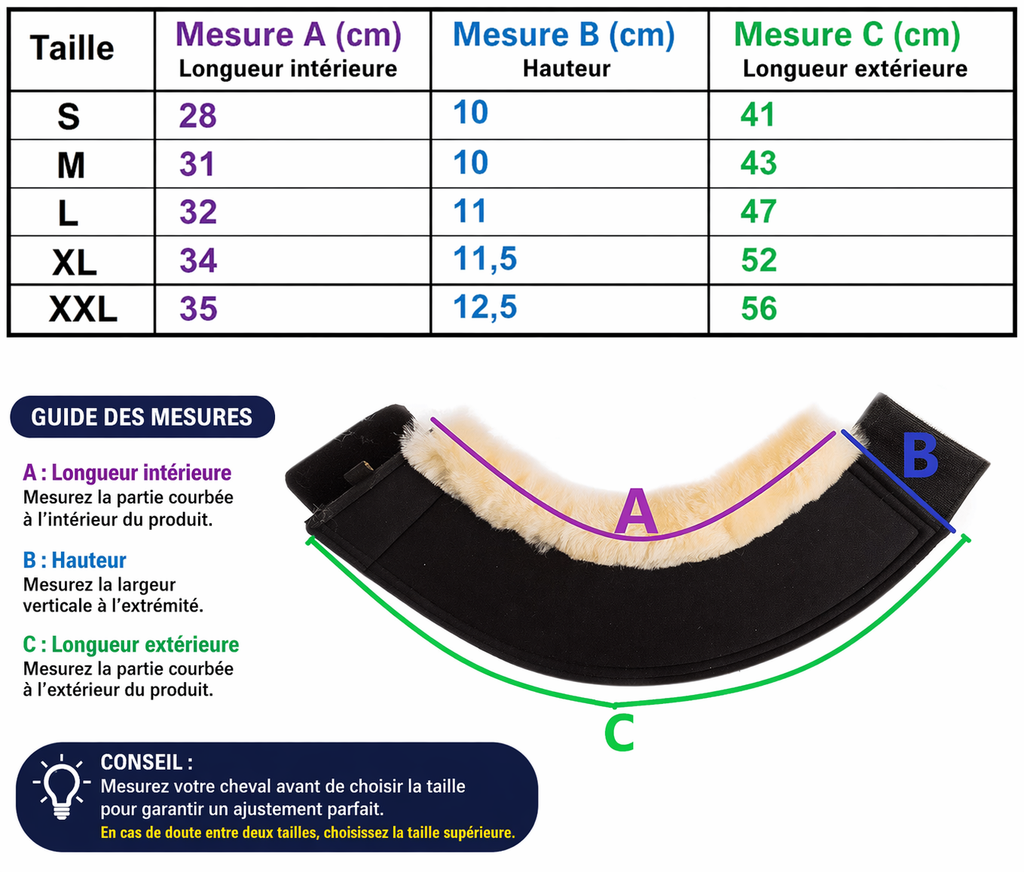 | Taille | Mesure A (cm) Longueur intérieure | Mesure B (cm) Hauteur | Mesure C (cm) Longueur extérieure |
|---|---|---|---|
| S | 28 | 10 | 41 |
| M | 31 | 10 | 43 |
| L | 32 | 11 | 47 |
| XL | 34 | 11,5 | 52 |
| XXL | 35 | 12,5 | 56 |

GUIDE DES MESURES

A : Longueur intérieure
Mesurez la partie courbée à l'intérieur du produit.

B : Hauteur
Mesurez la largeur verticale à l'extrémité.

C : Longueur extérieure
Mesurez la partie courbée à l'extérieur du produit.

A
B
C

CONSEIL :
Mesurez votre cheval avant de choisir la taille pour garantir un ajustement parfait.
En cas de doute entre deux tailles, choisissez la taille supérieure.